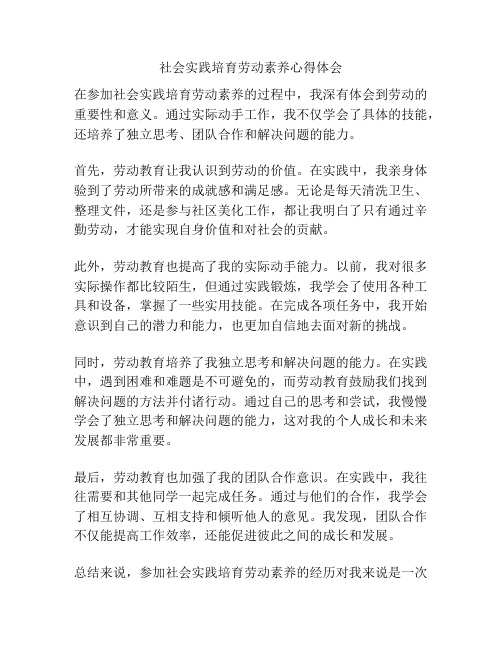 社会实践培育劳动素养心得体会

在参加社会实践培育劳动素养的过程中，我深有体会到劳动的重要性和意义。通过实际动手工作，我不仅学会了具体的技能，还培养了独立思考、团队合作和解决问题的能力。

首先，劳动教育让我认识到劳动的价值。在实践中，我亲身体验到了劳动所带来的成就感和满足感。无论是每天清洗卫生、整理文件，还是参与社区美化工作，都让我明白了只有通过辛勤劳动，才能实现自身价值和对社会的贡献。

此外，劳动教育也提高了我的实际动手能力。以前，我对很多实际操作都比较陌生，但通过实践锻炼，我学会了使用各种工具和设备，掌握了一些实用技能。在完成各项任务中，我开始意识到自己的潜力和能力，也更加自信地去面对新的挑战。

同时，劳动教育培养了我独立思考和解决问题的能力。在实践中，遇到困难和难题是不可避免的，而劳动教育鼓励我们找到解决问题的方法并付诸行动。通过自己的思考和尝试，我慢慢学会了独立思考和解决问题的能力，这对我的个人成长和未来发展都非常重要。

最后，劳动教育也加强了我的团队合作意识。在实践中，我往往需要和其他同学一起完成任务。通过与他们的合作，我学会了相互协调、互相支持和倾听他人的意见。我发现，团队合作不仅能提高工作效率，还能促进彼此之间的成长和发展。

总结来说，参加社会实践培育劳动素养的经历对我来说是一次